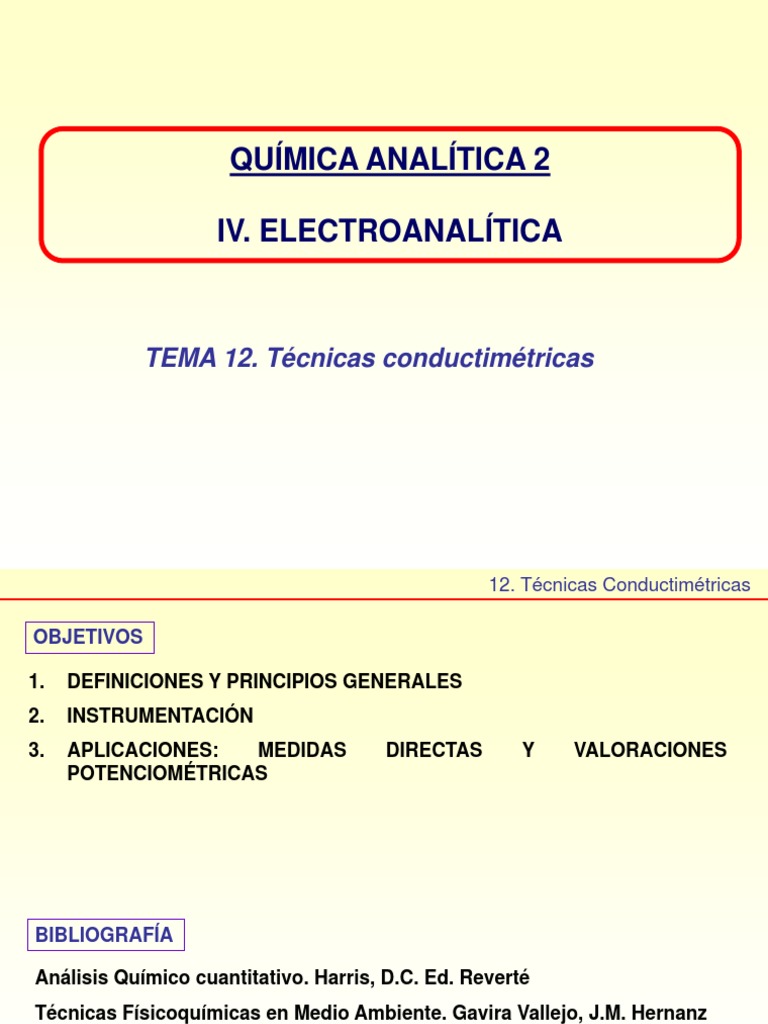 QUÍMICA ANALÍTICA 2

IV. ELECTROANALÍTICA

TEMA 12. Técnicas conductimétricas

12. Técnicas Conductimétricas

OBJETIVOS

1. DEFINICIONES Y PRINCIPIOS GENERALES
2. INSTRUMENTACIÓN
3. APLICACIONES: MEDIDAS DIRECTAS Y VALORACIONES POTENCIOMÉTRICAS

BIBLIOGRAFÍA

Análisis Químico cuantitativo. Harris, D.C. Ed. Reverté

Técnicas Físicoquímicas en Medio Ambiente. Gavira Vallejo, J.M. Hernanz